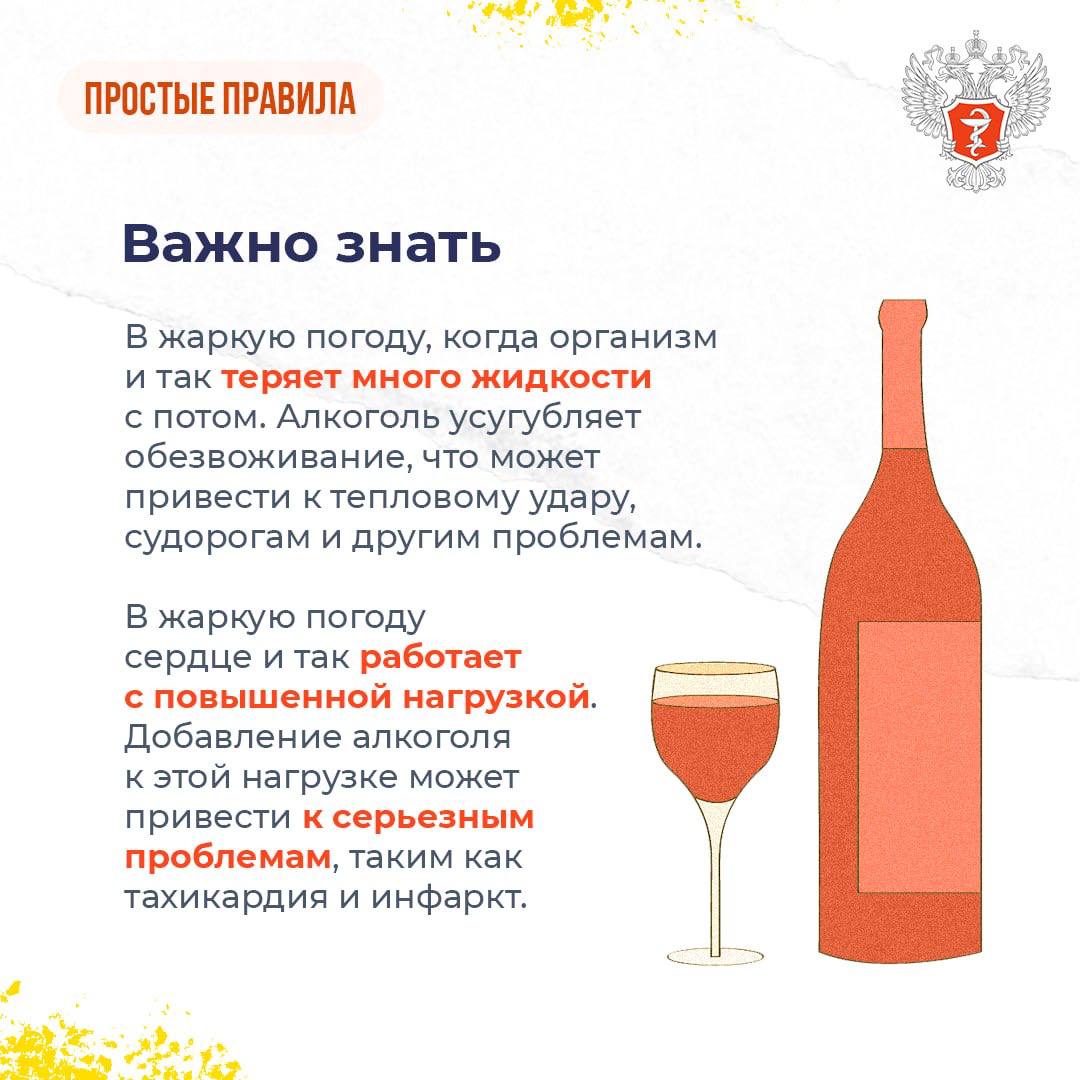 ПРОСТЫЕ ПРАВИЛА

Важно знать

В жаркую погоду, когда организм и так теряет много жидкости с потом. Алкоголь усугубляет обезвоживание, что может привести к тепловому удару, судорогам и другим проблемам.

В жаркую погоду сердце и так работает с повышенной нагрузкой. Добавление алкоголя к этой нагрузке может привести к серьезным проблемам, таким как тахикардия и инфаркт.